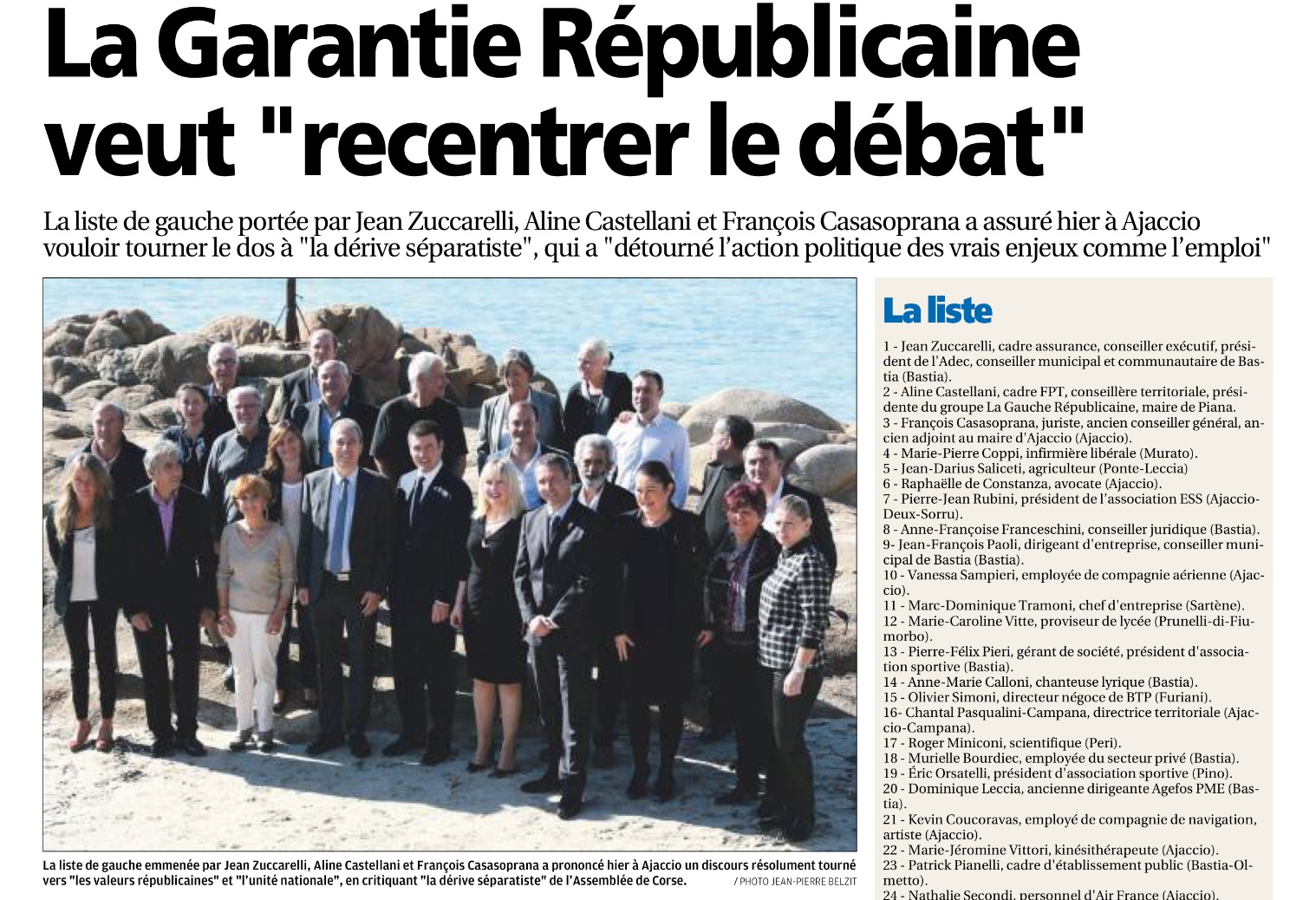 La Garantie Républicaine veut "recentrer le débat"

La liste de gauche portée par Jean Zuccarelli, Aline Castellani et François Casasoprana a assuré hier à Ajaccio vouloir tourner le dos à "la dérive séparatiste", qui a "détourné l'action politique des vrais enjeux comme l'emploi"

La liste de gauche emmenée par Jean Zuccarelli, Aline Castellani et François Casasoprana a prononcé hier à Ajaccio un discours résolument tourné vers "les valeurs républicaines" et "l'unité nationale", en critiquant "la dérive séparatiste" de l'Assemblée de Corse.

/ PHOTO JEAN-PIERRE BELZIT

La liste

1 - Jean Zuccarelli, cadre assurance, conseiller exécutif, président de l'Adec, conseiller municipal et communautaire de Bastia (Bastia).
2 - Aline Castellani, cadre FPT, conseillère territoriale, présidente du groupe La Gauche Républicaine, maire de Piana.
3 - François Casasoprana, juriste, ancien conseiller général, ancien adjoint au maire d'Ajaccio (Ajaccio).
4 - Marie-Pierre Coppi, infirmière libérale (Murato).
5 - Jean-Darius Saliceti, agriculteur (Ponte-Leccia)
6 - Raphaëlle de Constanza, avocate (Ajaccio).
7 - Pierre-Jean Rubini, président de l'association ESS (Ajaccio-Deux-Sorru).
8 - Anne-Françoise Franceschini, conseiller juridique (Bastia).
9- Jean-François Paoli, dirigeant d'entreprise, conseiller municipal de Bastia (Bastia).
10 - Vanessa Sampieri, employée de compagnie aérienne (Ajaccio).
11 - Marc-Dominique Tramoni, chef d'entreprise (Sartène).
12 - Marie-Caroline Vitte, proviseur de lycée (Prunelli-di-Fiumorbo).
13 - Pierre-Félix Pieri, gérant de société, président d'association sportive (Bastia).
14 - Anne-Marie Calloni, chanteuse lyrique (Bastia).
15 - Olivier Simoni, directeur négoce de BTP (Furiani).
16- Chantal Pasqualini-Campana, directrice territoriale (Ajaccio-Campana).
17 - Roger Miniconi, scientifique (Peri).
18 - Murielle Bourdiec, employée du secteur privé (Bastia).
19 - Éric Orsatelli, président d'association sportive (Pino).
20 - Dominique Leccia, ancienne dirigeante Agefos PME (Bastia).
21 - Kevin Coucoravas, employé de compagnie de navigation, artiste (Ajaccio).
22 - Marie-Jéromine Vittori, kinésithérapeute (Ajaccio).
23 - Patrick Pianelli, cadre d'établissement public (Bastia-Olmetto).
24 - Nathalie Secondi, personnel d'Air France (Ajaccio).